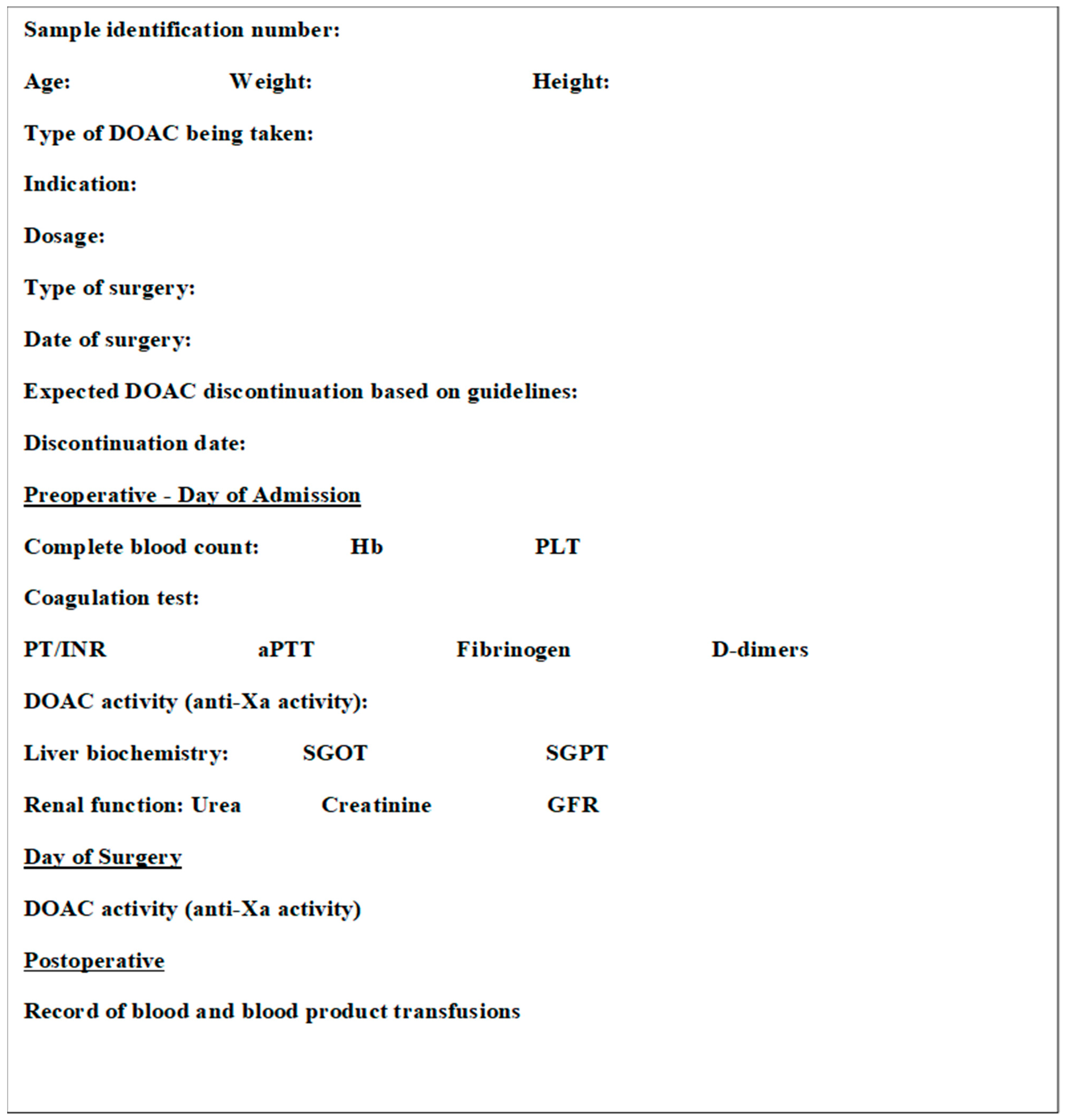 Sample identification number:

Age: Weight: Height:

Type of DOAC being taken:

Indication:

Dosage:

Type of surgery:

Date of surgery:

Expected DOAC discontinuation based on guidelines:

Discontinuation date:

Preoperative - Day of Admission

Complete blood count: Hb PLT

Coagulation test:

PT/INR aPTT Fibrinogen D-dimers

DOAC activity (anti-Xa activity):

Liver biochemistry: SGOT SGPT

Renal function: Urea Creatinine GFR

Day of Surgery

DOAC activity (anti-Xa activity)

Postoperative

Record of blood and blood product transfusions